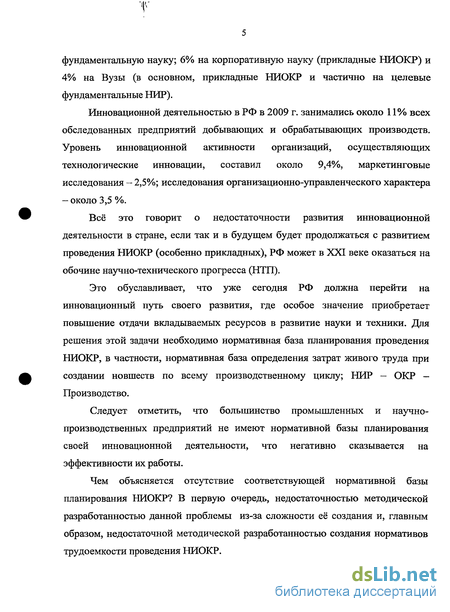 5

фундаментальную науку; 6% на корпоративную науку (прикладные НИОКР) и 4% на Вузы (в основном, прикладные НИОКР и частично на целевые фундаментальные НИР).

Инновационной деятельностью в РФ в 2009 г. занимались около 11% всех обследованных предприятий добывающих и обрабатывающих производств. Уровень инновационной активности организаций, осуществляющих технологические инновации, составил около 9,4%, маркетинговые исследования – 2,5%; исследования организационно-управленческого характера – около 3,5 %.

Всё это говорит о недостаточности развития инновационной деятельности в стране, если так и в будущем будет продолжаться с развитием проведения НИОКР (особенно прикладных), РФ может в XXI веке оказаться на обочине научно-технического прогресса (НТП).

Это обуславливает, что уже сегодня РФ должна перейти на инновационный путь своего развития, где особое значение приобретает повышение отдачи вкладываемых ресурсов в развитие науки и техники. Для решения этой задачи необходимо нормативная база планирования проведения НИОКР, в частности, нормативная база определения затрат живого труда при создании новшеств по всему производственному циклу; НИР – ОКР – Производство.

Следует отметить, что большинство промышленных и научно-производственных предприятий не имеют нормативной базы планирования своей инновационной деятельности, что негативно сказывается на эффективности их работы.

Чем объясняется отсутствие соответствующей нормативной базы планирования НИОКР? В первую очередь, недостаточностью методической разработанностью данной проблемы из-за сложности её создания и, главным образом, недостаточной методической разработанностью создания нормативов трудоемкости проведения НИОКР.

dsLib.net
библиотека диссертаций